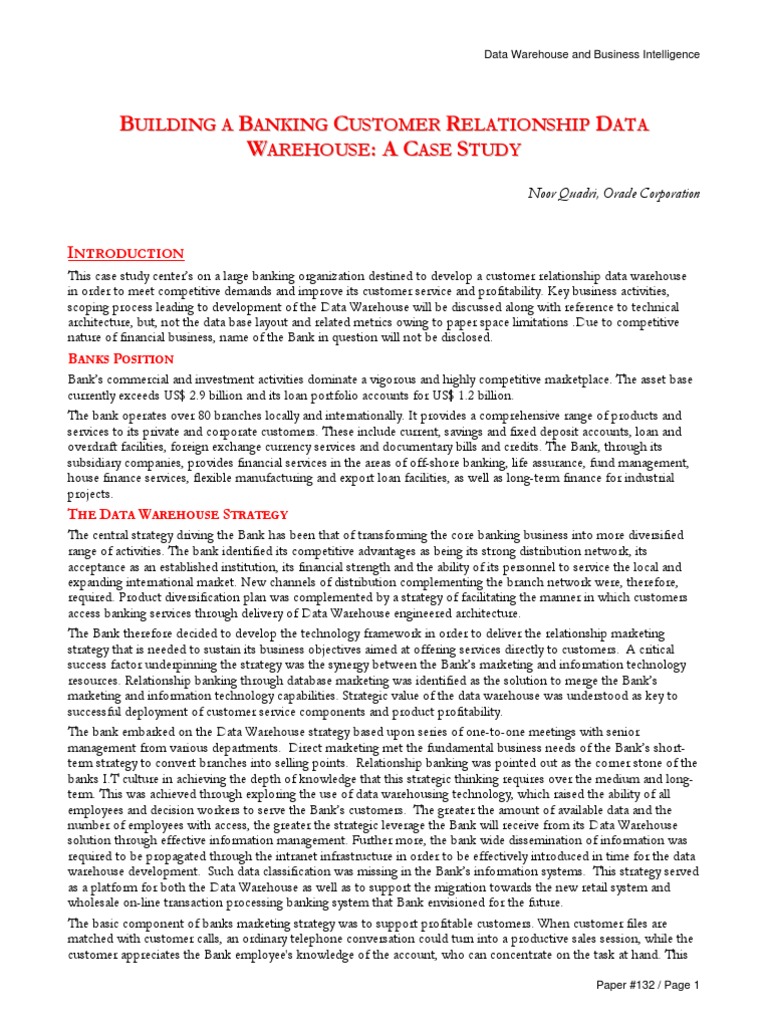 Data Warehouse and Business Intelligence

BUILDING A BANKING CUSTOMER RELATIONSHIP DATA WAREHOUSE: A CASE STUDY

Noor Quadri, Oracle Corporation

INTRODUCTION

This case study center's on a large banking organization destined to develop a customer relationship data warehouse in order to meet competitive demands and improve its customer service and profitability. Key business activities, scoping process leading to development of the Data Warehouse will be discussed along with reference to technical architecture, but, not the data base layout and related metrics owing to paper space limitations .Due to competitive nature of financial business, name of the Bank in question will not be disclosed.

BANKS POSITION

Bank's commercial and investment activities dominate a vigorous and highly competitive marketplace. The asset base currently exceeds US$ 2.9 billion and its loan portfolio accounts for US$ 1.2 billion.

The bank operates over 80 branches locally and internationally. It provides a comprehensive range of products and services to its private and corporate customers. These include current, savings and fixed deposit accounts, loan and overdraft facilities, foreign exchange currency services and documentary bills and credits. The Bank, through its subsidiary companies, provides financial services in the areas of off-shore banking, life assurance, fund management, house finance services, flexible manufacturing and export loan facilities, as well as long-term finance for industrial projects.

THE DATA WAREHOUSE STRATEGY

The central strategy driving the Bank has been that of transforming the core banking business into more diversified range of activities. The bank identified its competitive advantages as being its strong distribution network, its acceptance as an established institution, its financial strength and the ability of its personnel to service the local and expanding international market. New channels of distribution complementing the branch network were, therefore, required. Product diversification plan was complemented by a strategy of facilitating the manner in which customers access banking services through delivery of Data Warehouse engineered architecture.

The Bank therefore decided to develop the technology framework in order to deliver the relationship marketing strategy that is needed to sustain its business objectives aimed at offering services directly to customers. A critical success factor underpinning the strategy was the synergy between the Bank's marketing and information technology resources. Relationship banking through database marketing was identified as the solution to merge the Bank's marketing and information technology capabilities. Strategic value of the data warehouse was understood as key to successful deployment of customer service components and product profitability.

The bank embarked on the Data Warehouse strategy based upon series of one-to-one meetings with senior management from various departments. Direct marketing met the fundamental business needs of the Bank's short-term strategy to convert branches into selling points. Relationship banking was pointed out as the corner stone of the banks I.T culture in achieving the depth of knowledge that this strategic thinking requires over the medium and long-term. This was achieved through exploring the use of data warehousing technology, which raised the ability of all employees and decision workers to serve the Bank's customers. The greater the amount of available data and the number of employees with access, the greater the strategic leverage the Bank will receive from its Data Warehouse solution through effective information management. Further more, the bank wide dissemination of information was required to be propagated through the intranet infrastructure in order to be effectively introduced in time for the data warehouse development. Such data classification was missing in the Bank's information systems. This strategy served as a platform for both the Data Warehouse as well as to support the migration towards the new retail system and wholesale on-line transaction processing banking system that Bank envisioned for the future.

The basic component of banks marketing strategy was to support profitable customers. When customer files are matched with customer calls, an ordinary telephone conversation could turn into a productive sales session, while the customer appreciates the Bank employee's knowledge of the account, who can concentrate on the task at hand. This

Paper #132 / Page 1